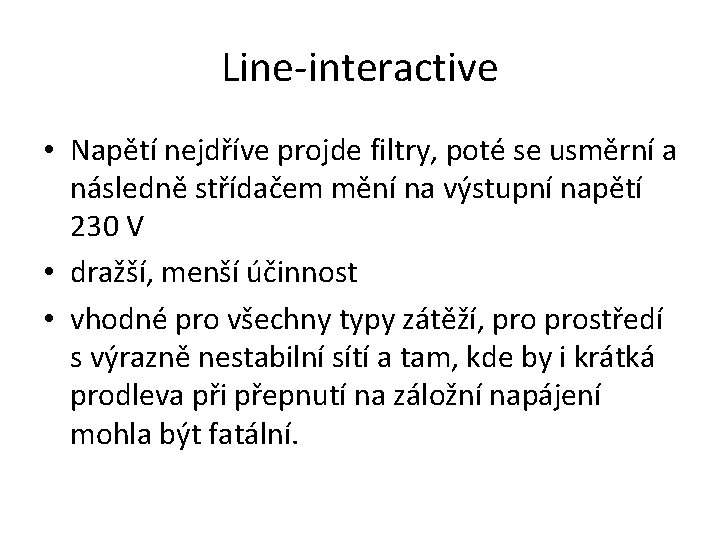 Line-interactive

• Napětí nejdříve projde filtry, poté se usměrní a následně střídačem mění na výstupní napětí 230 V

• dražší, menší účinnost

• vhodné pro všechny typy zátěží, pro prostředí s výrazně nestabilní sítí a tam, kde by i krátká prodleva při přepnutí na záložní napájení mohla být fatální.